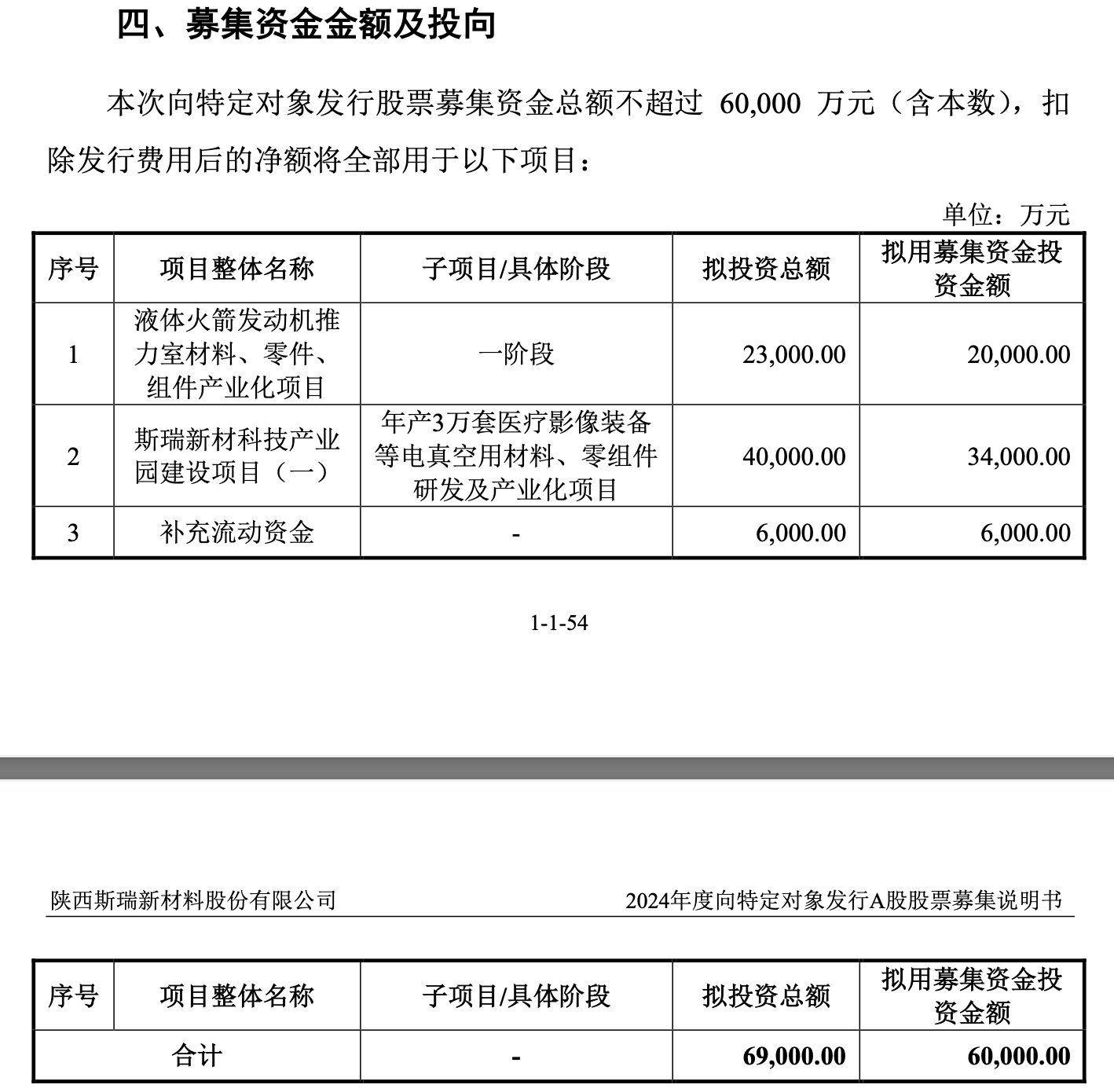 四、募集资金金额及投向

本次向特定对象发行股票募集资金总额不超过 60,000 万元（含本数），扣除发行费用后的净额将全部用于以下项目：

单位：万元

| 序号 | 项目整体名称 | 子项目/具体阶段 | 拟投资总额 | 拟用募集资金投资金额 |
|---|---|---|---|---|
| 1 | 液体火箭发动机推力室材料、零件、组件产业化项目 | 一阶段 | 23,000.00 | 20,000.00 |
| 2 | 斯瑞新材科技产业园建设项目（一） | 年产3万套医疗影像装备等电真空用材料、零组件研发及产业化项目 | 40,000.00 | 34,000.00 |
| 3 | 补充流动资金 | - | 6,000.00 | 6,000.00 |

1-1-54

陕西斯瑞新材料股份有限公司

2024年度向特定对象发行A股股票募集说明书

| 序号 | 项目整体名称 | 子项目/具体阶段 | 拟投资总额 | 拟用募集资金投资金额 |
|---|---|---|---|---|
| 合计 | | - | 69,000.00 | 60,000.00 |